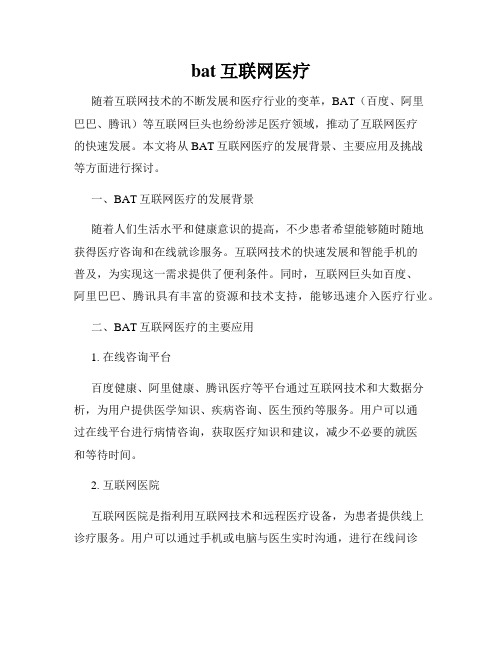 bat 互联网医疗

随着互联网技术的不断发展和医疗行业的变革，BAT（百度、阿里巴巴、腾讯）等互联网巨头也纷纷涉足医疗领域，推动了互联网医疗的快速发展。本文将从 BAT 互联网医疗的发展背景、主要应用及挑战等方面进行探讨。

一、BAT 互联网医疗的发展背景

随着人们生活水平和健康意识的提高，不少患者希望能够随时随地获得医疗咨询和在线就诊服务。互联网技术的快速发展和智能手机的普及，为实现这一需求提供了便利条件。同时，互联网巨头如百度、阿里巴巴、腾讯具有丰富的资源和技术支持，能够迅速介入医疗行业。

二、BAT 互联网医疗的主要应用

1. 在线咨询平台

百度健康、阿里健康、腾讯医疗等平台通过互联网技术和大数据分析，为用户提供医学知识、疾病咨询、医生预约等服务。用户可以通过在线平台进行病情咨询，获取医疗知识和建议，减少不必要的就医和等待时间。

2. 互联网医院

互联网医院是指利用互联网技术和远程医疗设备，为患者提供线上诊疗服务。用户可以通过手机或电脑与医生实时沟通，进行在线问诊